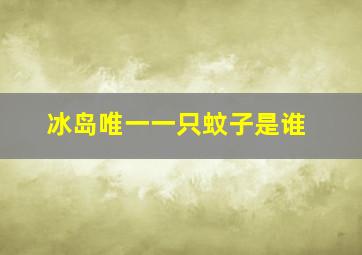 冰岛唯一一只蚊子是谁